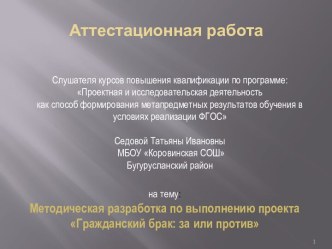 Аттестационная работа

Слушателя курсов повышения квалификации по программе: «Проектная и исследовательская деятельность как способ формирования метапредметных результатов обучения в условиях реализации ФГОС»

Седовой Татьяны Ивановны
МБОУ «Коровинская СОШ»
Бугурусланский район

на тему:
Методическая разработка по выполнению проекта «Гражданский брак: за или против»

1